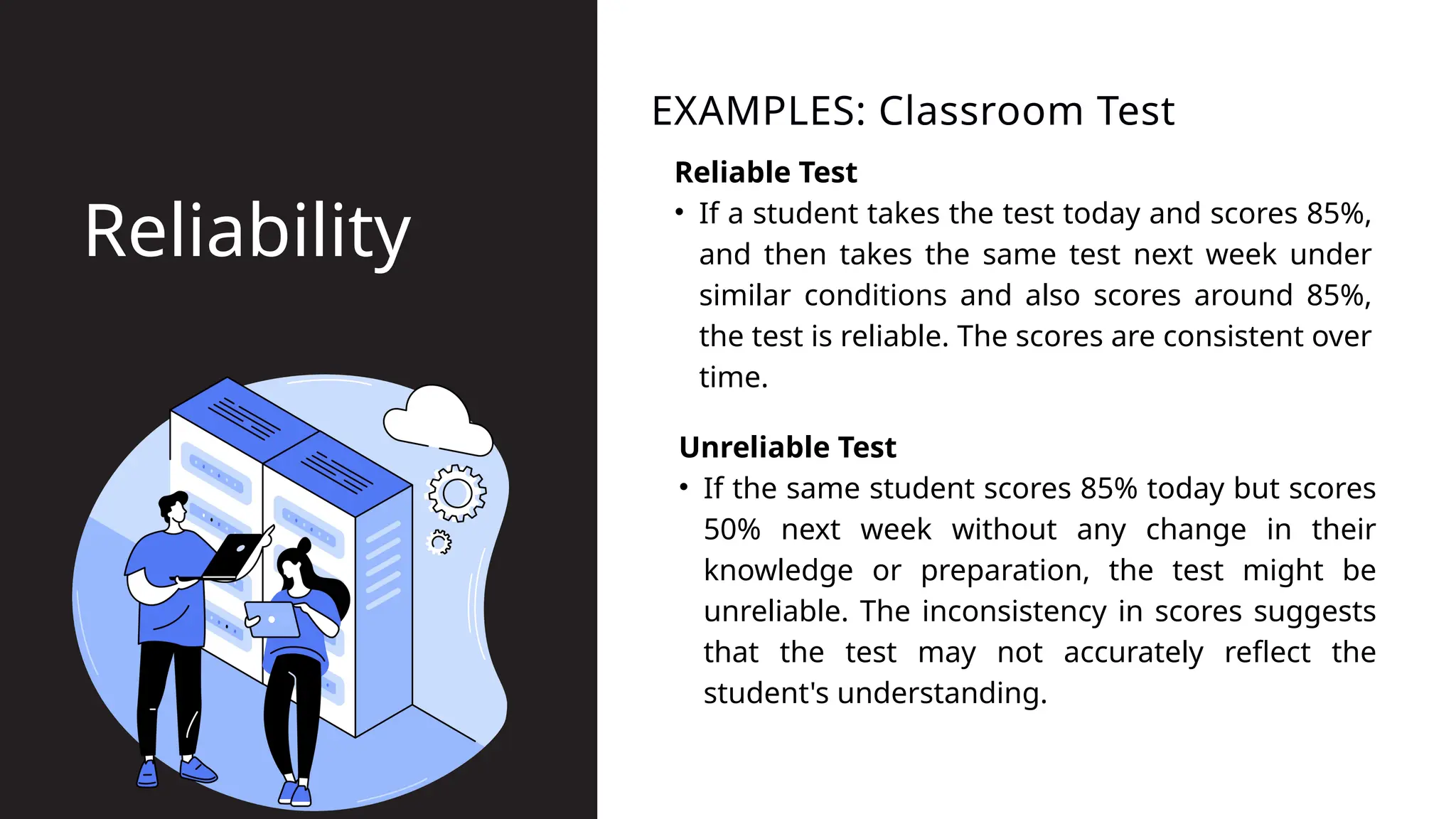 Reliability

EXAMPLES: Classroom Test

Reliable Test

• If a student takes the test today and scores 85%, and then takes the same test next week under similar conditions and also scores around 85%, the test is reliable. The scores are consistent over time.

Unreliable Test

• If the same student scores 85% today but scores 50% next week without any change in their knowledge or preparation, the test might be unreliable. The inconsistency in scores suggests that the test may not accurately reflect the student's understanding.